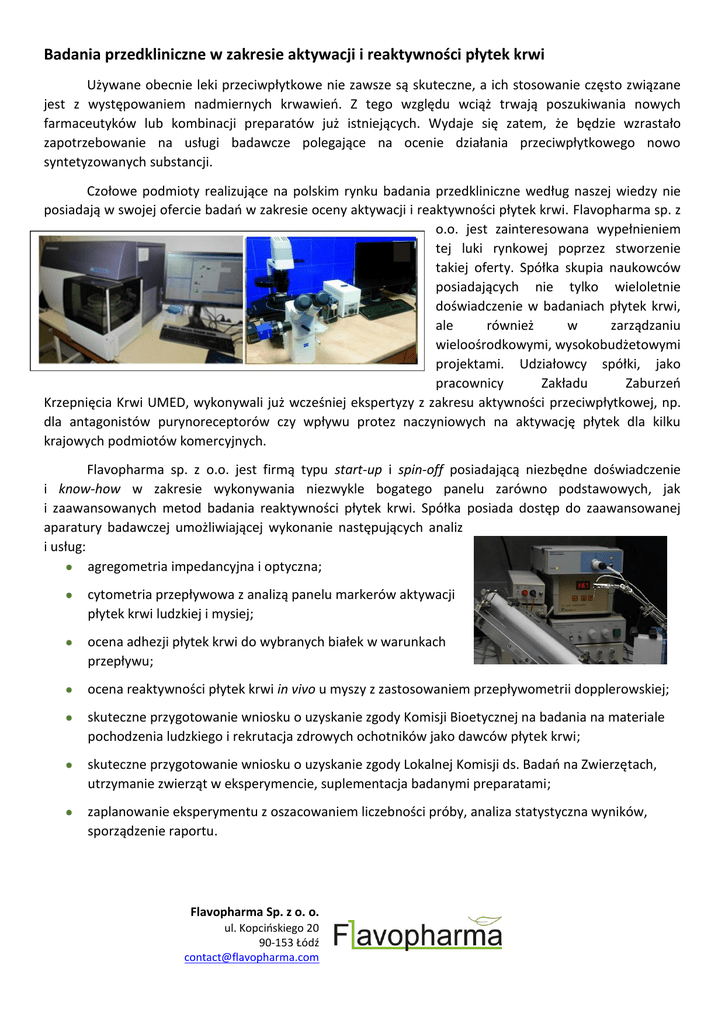 Badania przedkliniczne w zakresie aktywacji i reaktywności płytek krwi

Używane obecnie leki przeciwpłytkowe nie zawsze są skuteczne, a ich stosowanie często związane jest z występowaniem nadmiernych krwawień. Z tego względu wciąż trwają poszukiwania nowych farmaceutyków lub kombinacji preparatów już istniejących. Wydaje się zatem, że będzie wzrastało zapotrzebowanie na usługi badawcze polegające na ocenie działania przeciwpłytkowego nowo syntetyzowanych substancji.

Czołowe podmioty realizujące na polskim rynku badania przedkliniczne według naszej wiedzy nie posiadają w swojej ofercie badań w zakresie oceny aktywacji i reaktywności płytek krwi. Flavopharma sp. z o.o. jest zainteresowana wypełnieniem tej luki rynkowej poprzez stworzenie takiej oferty. Spółka skupia naukowców posiadających nie tylko wieloletnie doświadczenie w badaniach płytek krwi, ale również w zarządzaniu wieloośrodkowymi, wysokobudżetowymi projektami. Udziałowcy spółki, jako pracownicy Zakładu Zaburzeń Krzepnięcia Krwi UMED, wykonywali już wcześniej ekspertyzy z zakresu aktywności przeciwpłytkowej, np. dla antagonistów purynoreceptorów czy wpływu protez naczyniowych na aktywację płytek dla kilku krajowych podmiotów komercyjnych.

Flavopharma sp. z o.o. jest firmą typu start-up i spin-off posiadającą niezbędne doświadczenie i know-how w zakresie wykonywania niezwykle bogatego panelu zarówno podstawowych, jak i zaawansowanych metod badania reaktywności płytek krwi. Spółka posiada dostęp do zaawansowanej aparatury badawczej umożliwiającej wykonanie następujących analiz i usług:
• agregometria impedancyjna i optyczna;
• cytometria przepływowa z analizą panelu markerów aktywacji płytek krwi ludzkiej i mysiej;
• ocena adhezji płytek krwi do wybranych białek w warunkach przepływu;
• ocena reaktywności płytek krwi in vivo u myszy z zastosowaniem przepływometrii dopplerowskiej;
• skuteczne przygotowanie wniosku o uzyskanie zgody Komisji Bioetycznej na badania na materiale pochodzenia ludzkiego i rekrutacja zdrowych ochotników jako dawców płytek krwi;
• skuteczne przygotowanie wniosku o uzyskanie zgody Lokalnej Komisji ds. Badań na Zwierzętach, utrzymanie zwierząt w eksperymencie, suplementacja badanymi preparatami;
• zaplanowanie eksperymentu z oszacowaniem liczebności próby, analiza statystyczna wyników, sporządzenie raportu.

Flavopharma Sp. z o. o.
ul. Kopcińskiego 20
90-153 Łódź
contact@flavopharma.com

Flavopharma